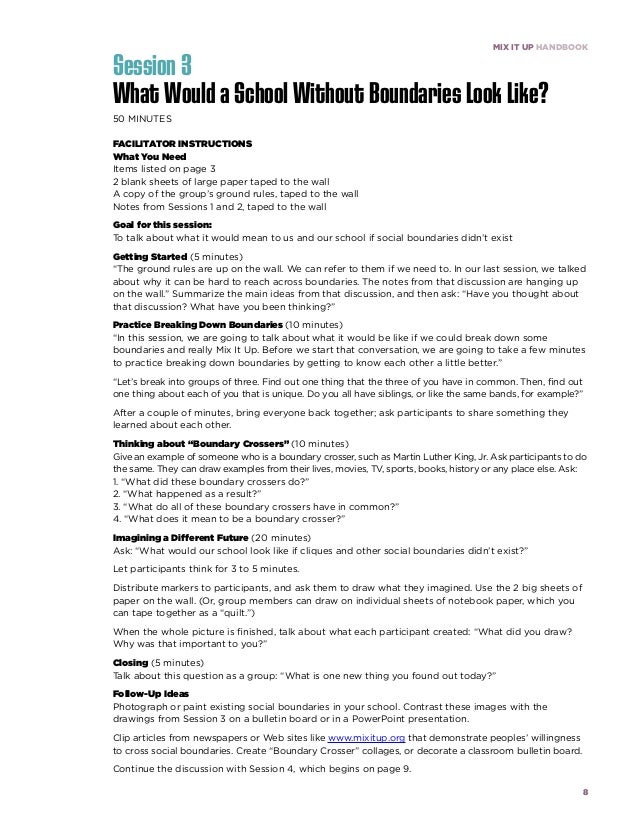 MIX IT UP HANDBOOK

Session 3
What Would a School Without Boundaries Look Like?

50 MINUTES

FACILITATOR INSTRUCTIONS
What You Need
Items listed on page 3
2 blank sheets of large paper taped to the wall
A copy of the group's ground rules, taped to the wall
Notes from Sessions 1 and 2, taped to the wall

Goal for this session:
To talk about what it would mean to us and our school if social boundaries didn't exist

Getting Started (5 minutes)
"The ground rules are up on the wall. We can refer to them if we need to. In our last session, we talked about why it can be hard to reach across boundaries. The notes from that discussion are hanging up on the wall." Summarize the main ideas from that discussion, and then ask: "Have you thought about that discussion? What have you been thinking?"

Practice Breaking Down Boundaries (10 minutes)
"In this session, we are going to talk about what it would be like if we could break down some boundaries and really Mix It Up. Before we start that conversation, we are going to take a few minutes to practice breaking down boundaries by getting to know each other a little better."

"Let's break into groups of three. Find out one thing that the three of you have in common. Then, find out one thing about each of you that is unique. Do you all have siblings, or like the same bands, for example?"

After a couple of minutes, bring everyone back together; ask participants to share something they learned about each other.

Thinking about "Boundary Crossers" (10 minutes)
Give an example of someone who is a boundary crosser, such as Martin Luther King, Jr. Ask participants to do the same. They can draw examples from their lives, movies, TV, sports, books, history or any place else. Ask:
1. "What did these boundary crossers do?"
2. "What happened as a result?"
3. "What do all of these boundary crossers have in common?"
4. "What does it mean to be a boundary crosser?"

Imagining a Different Future (20 minutes)
Ask: "What would our school look like if cliques and other social boundaries didn't exist?"

Let participants think for 3 to 5 minutes.

Distribute markers to participants, and ask them to draw what they imagined. Use the 2 big sheets of paper on the wall. (Or, group members can draw on individual sheets of notebook paper, which you can tape together as a "quilt.")

When the whole picture is finished, talk about what each participant created: "What did you draw? Why was that important to you?"

Closing (5 minutes)
Talk about this question as a group: "What is one new thing you found out today?"

Follow-Up Ideas
Photograph or paint existing social boundaries in your school. Contrast these images with the drawings from Session 3 on a bulletin board or in a PowerPoint presentation.

Clip articles from newspapers or Web sites like www.mixitup.org that demonstrate peoples' willingness to cross social boundaries. Create "Boundary Crosser" collages, or decorate a classroom bulletin board.

Continue the discussion with Session 4, which begins on page 9.

8